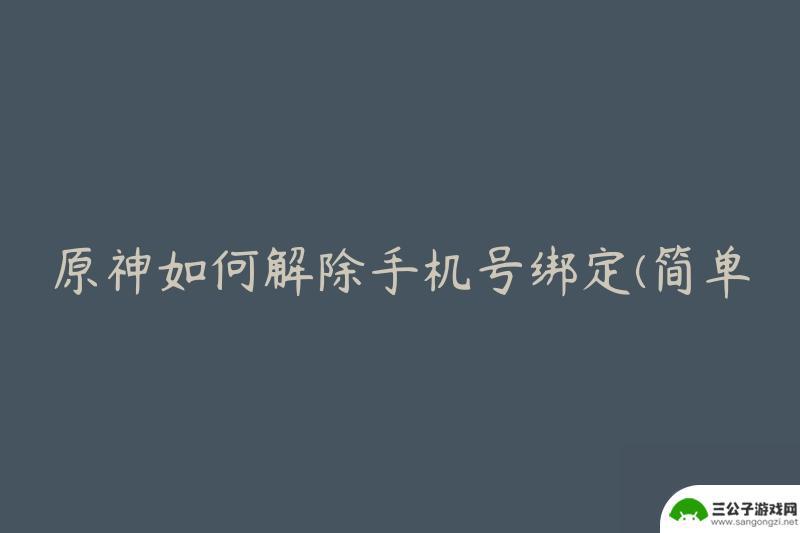 原神如何解除手机号绑定(简单

三公子游戏网
www.sangongzi.net